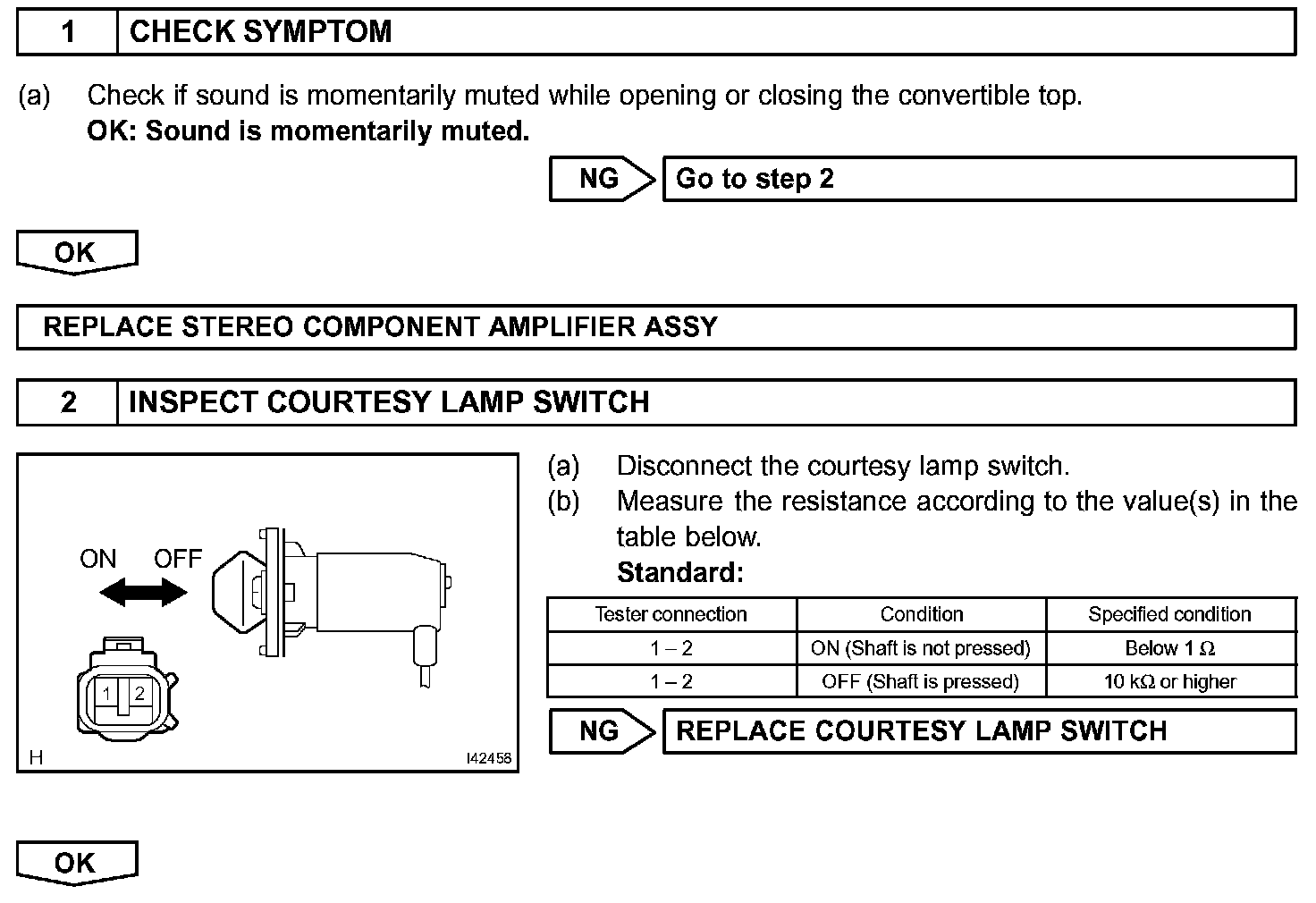 1 CHECK SYMPTOM

(a) Check if sound is momentarily muted while opening or closing the convertible top.
OK: Sound is momentarily muted.

NG Go to step 2

OK

REPLACE STEREO COMPONENT AMPLIFIER ASSY

2 INSPECT COURTESY LAMP SWITCH

ON OFF

1 2

H I42458

(a) Disconnect the courtesy lamp switch.
(b) Measure the resistance according to the value(s) in the table below.
Standard:

| Tester connection | Condition | Specified condition |
|---|---|---|
| 1 – 2 | ON (Shaft is not pressed) | Below 1 Ω |
| 1 – 2 | OFF (Shaft is pressed) | 10 kΩ or higher |

NG REPLACE COURTESY LAMP SWITCH

OK